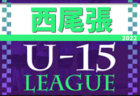 西尾張
2022
U-15
LEAGUE